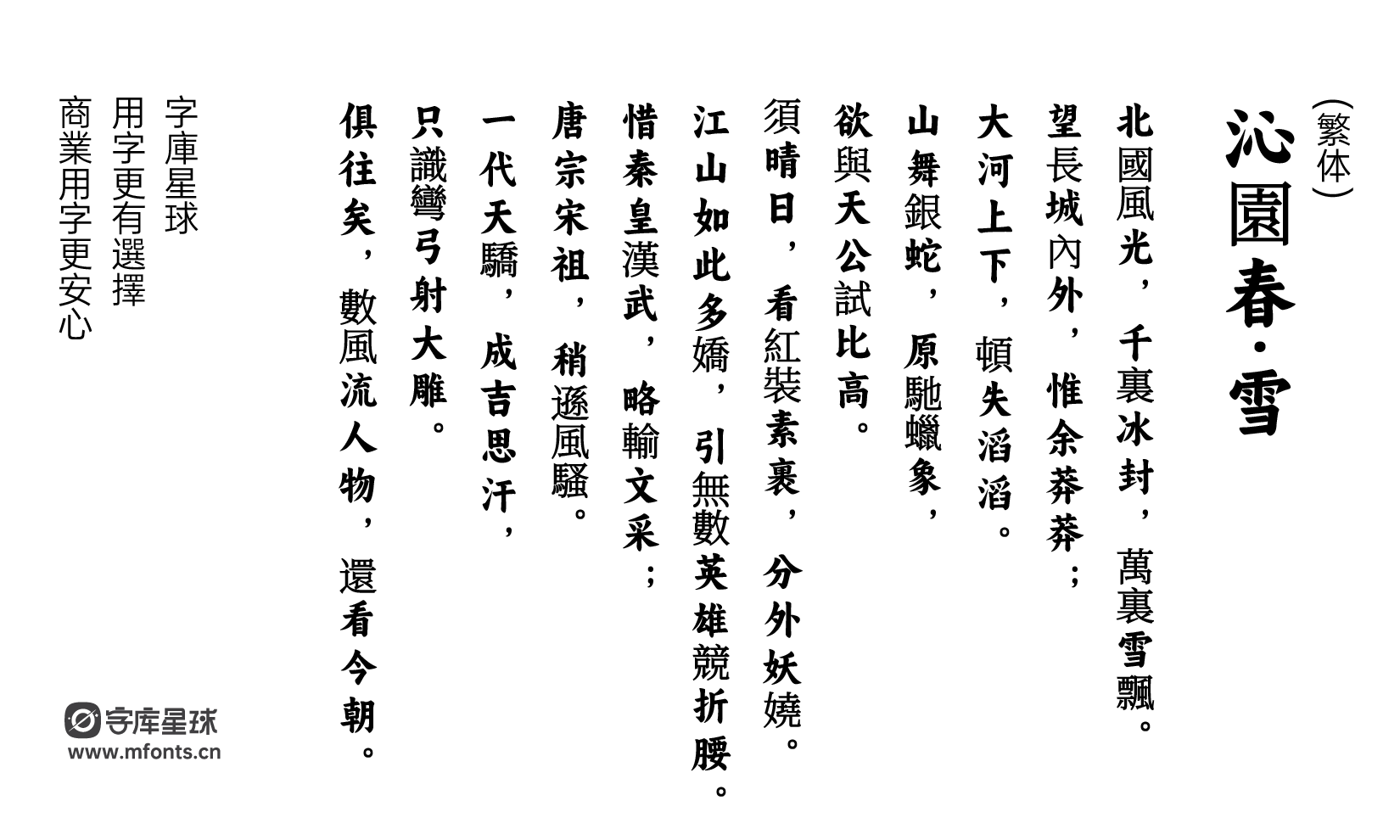 （繁体）
沁園春·雪

北國風光，千裏冰封，萬裏雪飄。
望長城內外，惟余莽莽；
大河上下，頓失滔滔。
山舞銀蛇，原馳蠟象，
欲與天公試比高。
須晴日，看紅裝素裹，分外妖嬈。
江山如此多嬌，引無數英雄競折腰。
惜秦皇漢武，略輸文采；
唐宗宋祖，稍遜風騷。
一代天驕，成吉思汗，
只識彎弓射大雕。
俱往矣，數風流人物，還看今朝。

字庫星球
用字更有選擇
商業用字更安心

字库星球
www.mfonts.cn